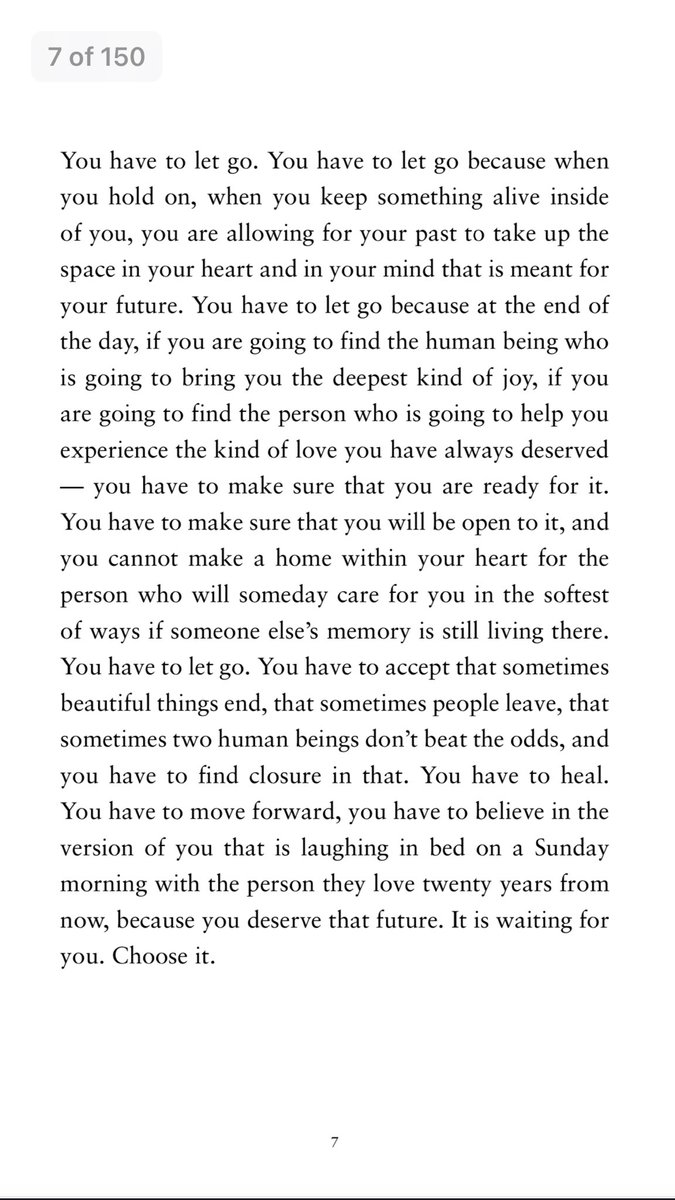 7 of 150

You have to let go. You have to let go because when you hold on, when you keep something alive inside of you, you are allowing for your past to take up the space in your heart and in your mind that is meant for your future. You have to let go because at the end of the day, if you are going to find the human being who is going to bring you the deepest kind of joy, if you are going to find the person who is going to help you experience the kind of love you have always deserved — you have to make sure that you are ready for it. You have to make sure that you will be open to it, and you cannot make a home within your heart for the person who will someday care for you in the softest of ways if someone else's memory is still living there. You have to let go. You have to accept that sometimes beautiful things end, that sometimes people leave, that sometimes two human beings don't beat the odds, and you have to find closure in that. You have to heal. You have to move forward, you have to believe in the version of you that is laughing in bed on a Sunday morning with the person they love twenty years from now, because you deserve that future. It is waiting for you. Choose it.

7